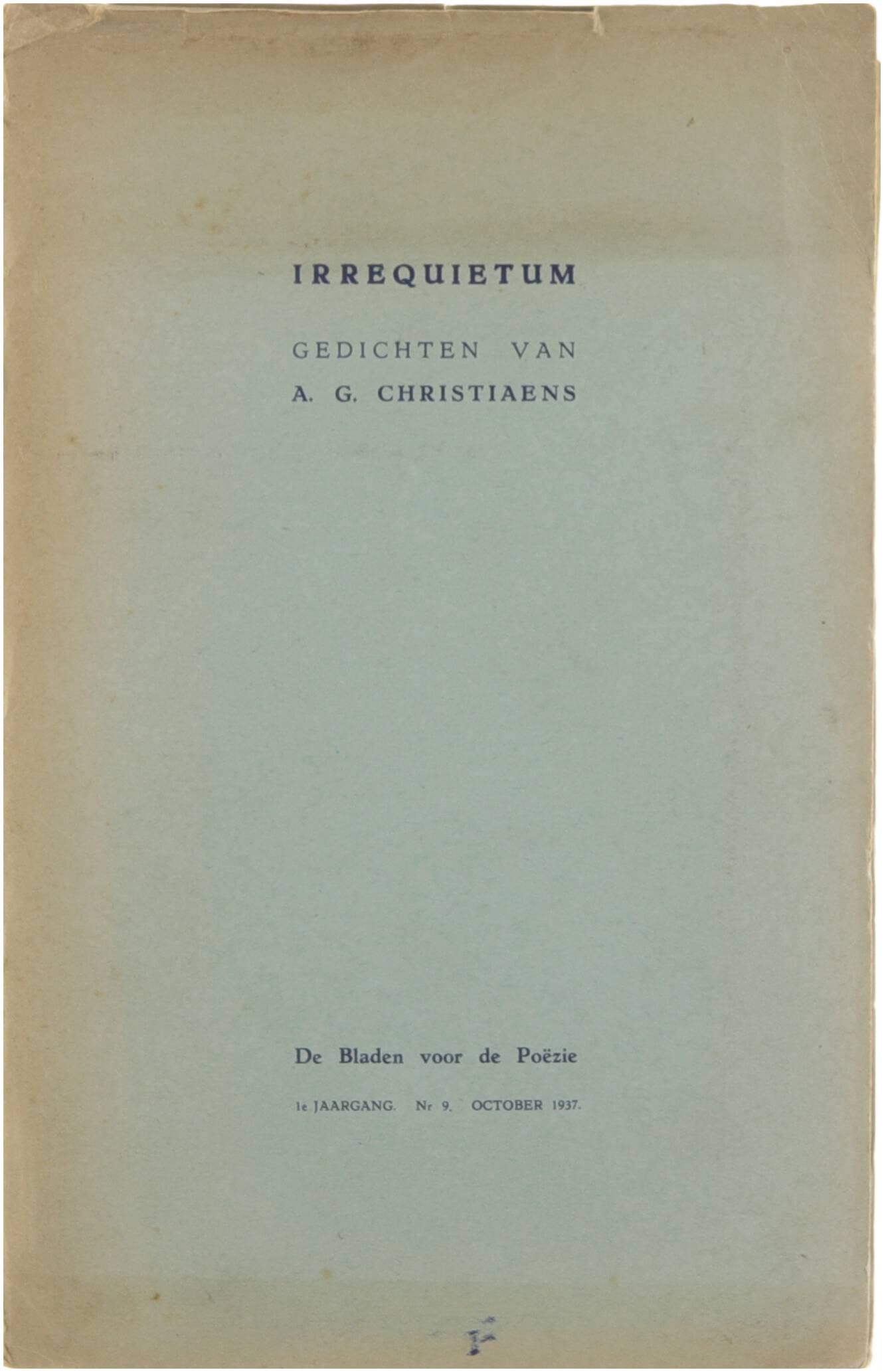 IRREQUIETUM

GEDICHTEN VAN
A. G. CHRISTIAENS

De Bladen voor de Poëzie

1e JAARGANG. Nr 9. OCTOBER 1937.